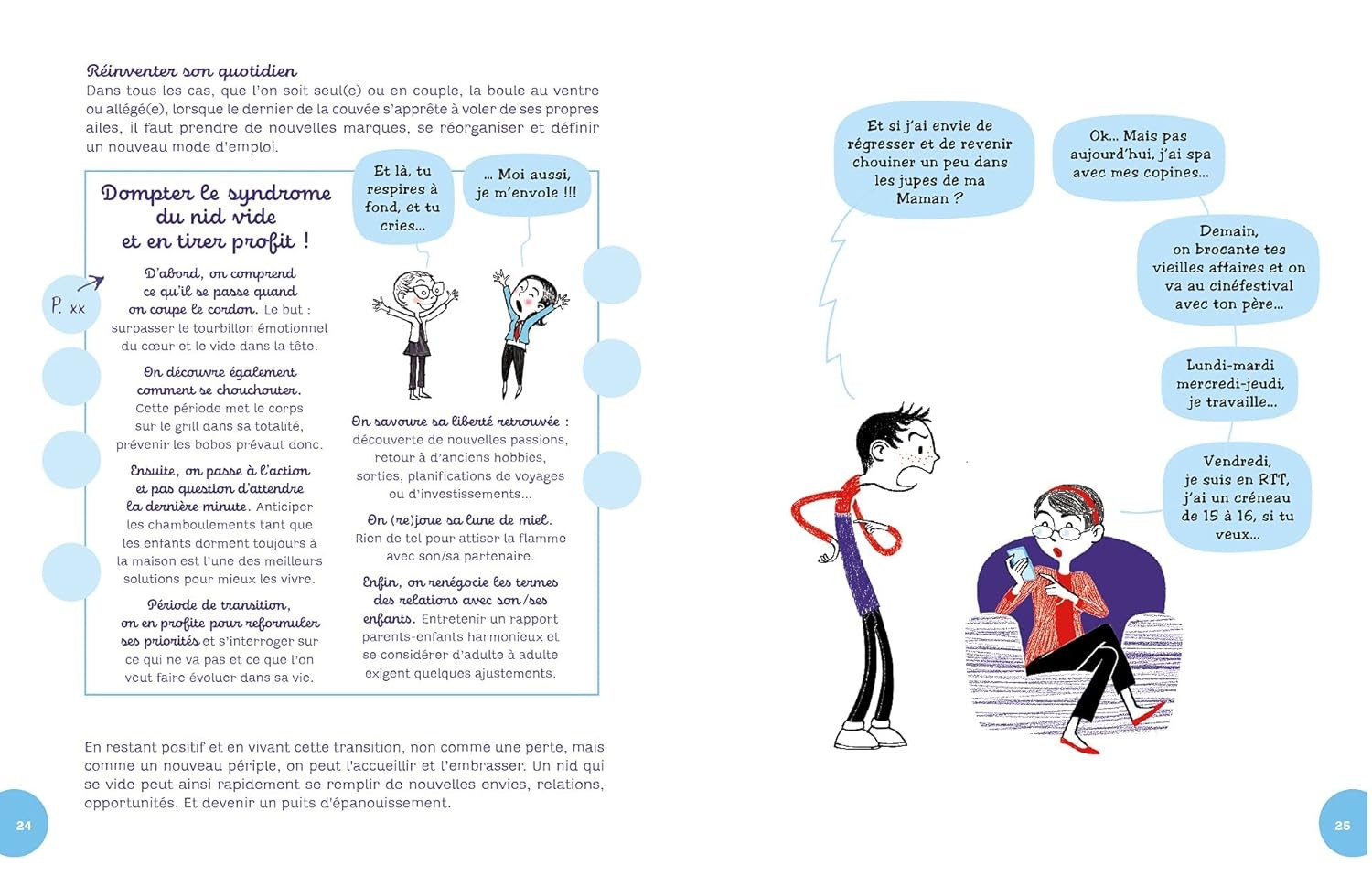 Réinventer son quotidien
Dans tous les cas, que l'on soit seul(e) ou en couple, la boule au ventre ou allégé(e), lorsque le dernier de la couvée s'apprête à voler de ses propres ailes, il faut prendre de nouvelles marques, se réorganiser et définir un nouveau mode d'emploi.

Dompter le syndrome du nid vide et en tirer profit !

P. xx

D'abord, on comprend ce qu'il se passe quand on coupe le cordon. Le but : surpasser le tourbillon émotionnel du cœur et le vide dans la tête.

On découvre également comment se chouchouter. Cette période met le corps sur le grill dans sa totalité, prévenir les bobos prévaut donc.

Ensuite, on passe à l'action et pas question d'attendre la dernière minute. Anticiper les chamboulements tant que les enfants dorment toujours à la maison est l'une des meilleurs solutions pour mieux les vivre.

Période de transition, on en profite pour reformuler ses priorités et s'interroger sur ce qui ne va pas et ce que l'on veut faire évoluer dans sa vie.

Et là, tu respires à fond, et tu cries...

... Moi aussi, je m'envole !!!

On savoure sa liberté retrouvée : découverte de nouvelles passions, retour à d'anciens hobbies, sorties, planifications de voyages ou d'investissements...

On (re)joue sa lune de miel. Rien de tel pour attiser la flamme avec son/sa partenaire.

Enfin, on renégocie les termes des relations avec son/ses enfants. Entretenir un rapport parents-enfants harmonieux et se considérer d'adulte à adulte exigent quelques ajustements.

En restant positif et en vivant cette transition, non comme une perte, mais comme un nouveau périple, on peut l'accueillir et l'embrasser. Un nid qui se vide peut ainsi rapidement se remplir de nouvelles envies, relations, opportunités. Et devenir un puits d'épanouissement.

24

Et si j'ai envie de régresser et de revenir chouiner un peu dans les jupes de ma Maman ?

Ok... Mais pas aujourd'hui, j'ai spa avec mes copines...

Demain, on brocante tes vieilles affaires et on va au cinéfestival avec ton père...

Lundi-mardi mercredi-jeudi, je travaille...

Vendredi, je suis en RTT, j'ai un créneau de 15 à 16, si tu veux...

25